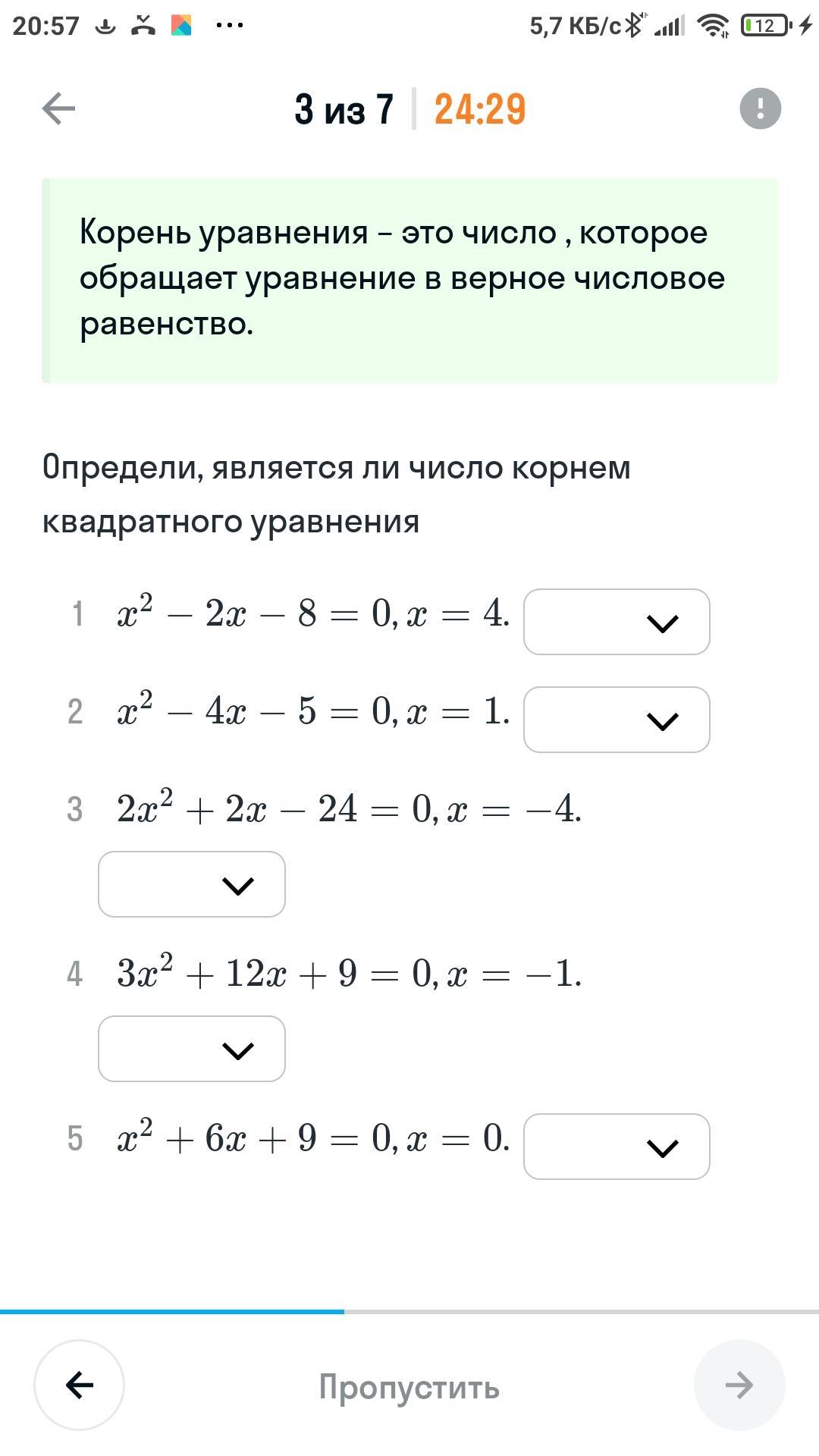 20:57 5,7 КБ/с 12

3 из 7 24:29

Корень уравнения – это число , которое обращает уравнение в верное числовое равенство.

Определи, является ли число корнем квадратного уравнения

1 $x^2 - 2x - 8 = 0, x = 4.$

2 $x^2 - 4x - 5 = 0, x = 1.$

3 $2x^2 + 2x - 24 = 0, x = -4.$

4 $3x^2 + 12x + 9 = 0, x = -1.$

5 $x^2 + 6x + 9 = 0, x = 0.$

Пропустить